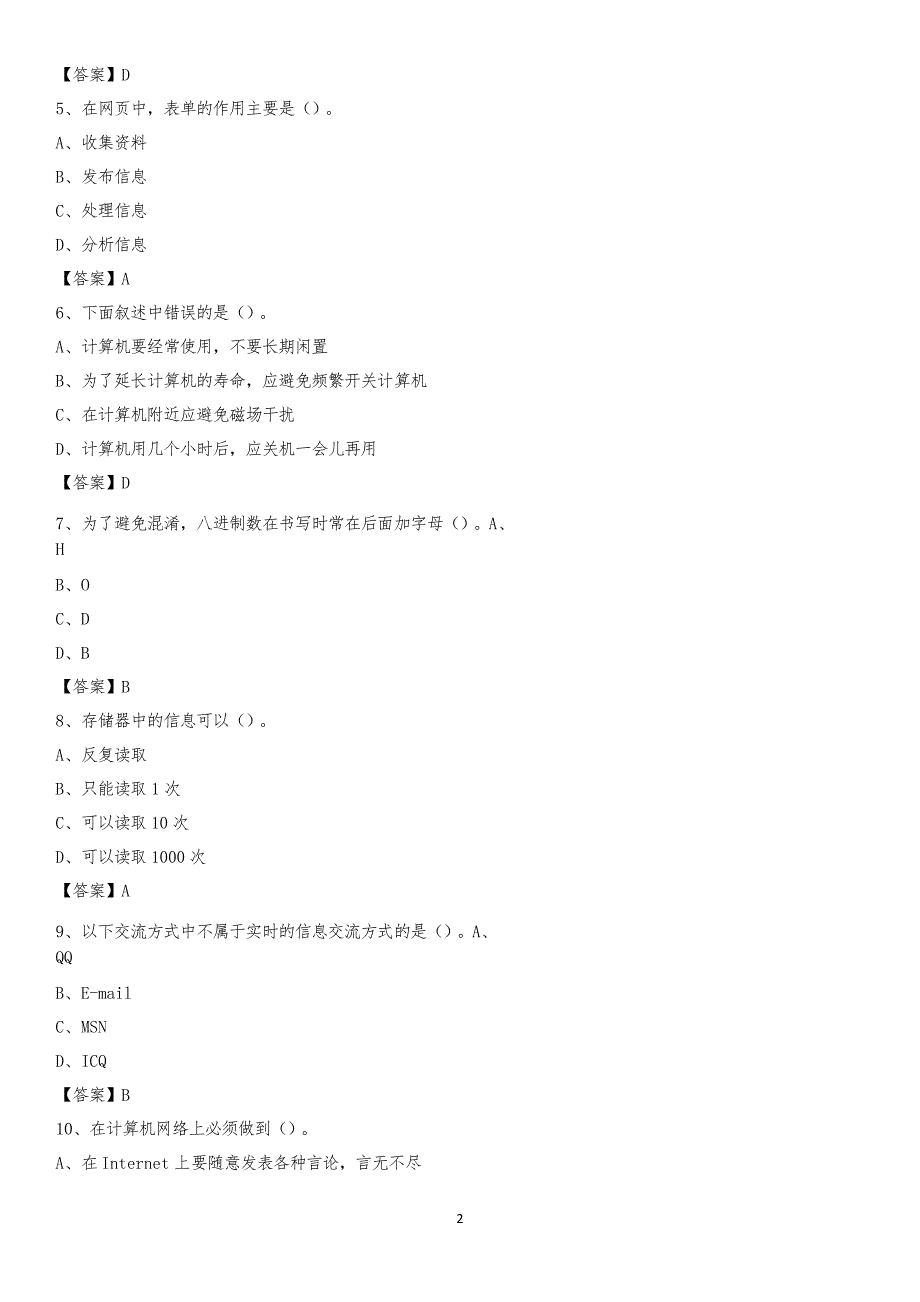 【答案】D

5、在网页中，表单的作用主要是（）。

A、收集资料

B、发布信息

C、处理信息

D、分析信息

【答案】A

6、下面叙述中错误的是（）。

A、计算机要经常使用，不要长期闲置

B、为了延长计算机的寿命，应避免频繁开关计算机

C、在计算机附近应避免磁场干扰

D、计算机用几个小时后，应关机一会儿再用

【答案】D

7、为了避免混淆，八进制数在书写时常在后面加字母（）。A、H

B、O

C、D

D、B

【答案】B

8、存储器中的信息可以（）。

A、反复读取

B、只能读取 1 次

C、可以读取 10 次

D、可以读取 1000 次

【答案】A

9、以下交流方式中不属于实时的信息交流方式的是（）。A、QQ

B、E-mail

C、MSN

D、ICQ

【答案】B

10、在计算机网络上必须做到（）。

A、在 Internet 上要随意发表各种言论，言无不尽

2